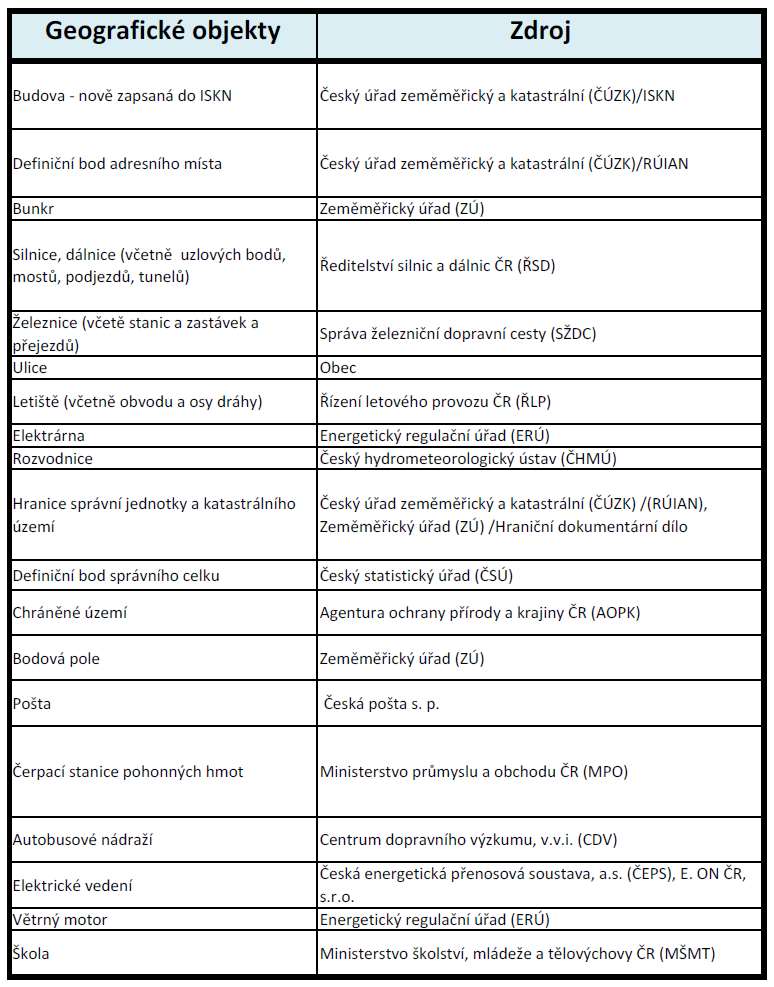 | Geografické objekty | Zdroj |
|---|---|
| Budova - nově zapsaná do ISKN | Český úřad zeměměřický a katastrální (ČÚZK)/ISKN |
| Definiční bod adresního místa | Český úřad zeměměřický a katastrální (ČÚZK)/RÚIAN |
| Bunkr | Zeměměřický úřad (ZÚ) |
| Silnice, dálnice (včetně uzlových bodů, mostů, podjezdů, tunelů) | Ředitelství silnic a dálnic ČR (ŘSD) |
| Železnice (včetě stanic a zastávek a přejezdů) | Správa železniční dopravní cesty (SŽDC) |
| Ulice | Obec |
| Letiště (včetně obvodu a osy dráhy) | Řízení letového provozu ČR (ŘLP) |
| Elektrárna | Energetický regulační úřad (ERÚ) |
| Rozvodnice | Český hydrometeorologický ústav (ČHMÚ) |
| Hranice správní jednotky a katastrálního území | Český úřad zeměměřický a katastrální (ČÚZK) /(RÚIAN), Zeměměřický úřad (ZÚ) /Hraniční dokumentární dílo |
| Definiční bod správního celku | Český statistický úřad (ČSÚ) |
| Chráněné území | Agentura ochrany přírody a krajiny ČR (AOPK) |
| Bodová pole | Zeměměřický úřad (ZÚ) |
| Pošta | Česká pošta s. p. |
| Čerpací stanice pohonných hmot | Ministerstvo průmyslu a obchodu ČR (MPO) |
| Autobusové nádraží | Centrum dopravního výzkumu, v.v.i. (CDV) |
| Elektrické vedení | Česká energetická přenosová soustava, a.s. (ČEPS), E. ON ČR, s.r.o. |
| Větrný motor | Energetický regulační úřad (ERÚ) |
| Škola | Ministerstvo školství, mládeže a tělovýchovy ČR (MŠMT) |